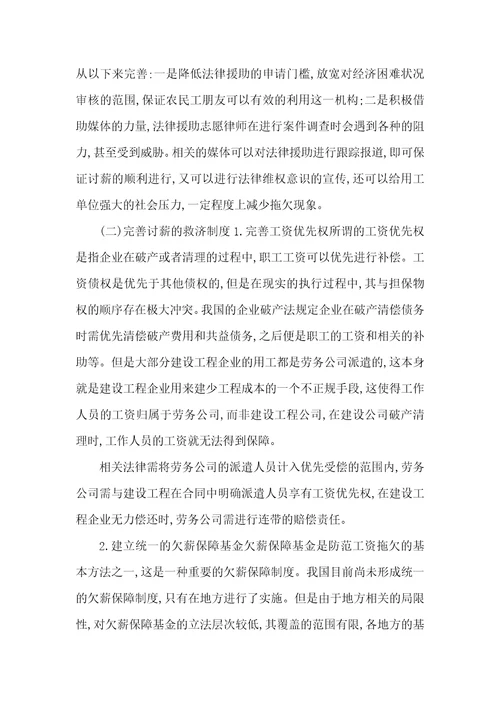 从以下来完善:一是降低法律援助的申请门槛,放宽对经济困难状况审核的范围,保证农民工朋友可以有效的利用这一机构;二是积极借助媒体的力量,法律援助志愿律师在进行案件调查时会遇到各种的阻力,甚至受到威胁。相关的媒体可以对法律援助进行跟踪报道,即可保证讨薪的顺利进行,又可以进行法律维权意识的宣传,还可以给用工单位强大的社会压力,一定程度上减少拖欠现象。

(二)完善讨薪的救济制度 1.完善工资优先权所谓的工资优先权是指企业在破产或者清理的过程中,职工工资可以优先进行补偿。工资债权是优先于其他债权的,但是在现实的执行过程中,其与担保物权的顺序存在极大冲突。我国的企业破产法规定企业在破产清偿债务时需优先清偿破产费用和共益债务,之后便是职工的工资和相关的补助等。但是大部分建设工程企业的用工都是劳务公司派遣的,这本身就是建设工程企业用来建少工程成本的一个不正规手段,这使得工作人员的工资归属于劳务公司,而非建设工程公司,在建设公司破产清理时,工作人员的工资就无法得到保障。

相关法律需将劳务公司的派遣人员计入优先受偿的范围内,劳务公司需与建设工程在合同中明确派遣人员享有工资优先权,在建设工程企业无力偿还时,劳务公司需进行连带的赔偿责任。

2.建立统一的欠薪保障基金欠薪保障基金是防范工资拖欠的基本方法之一,这是一种重要的欠薪保障制度。我国目前尚未形成统一的欠薪保障制度,只有在地方进行了实施。但是由于地方相关的局限性,对欠薪保障基金的立法层次较低,其覆盖的范围有限,各地方的基